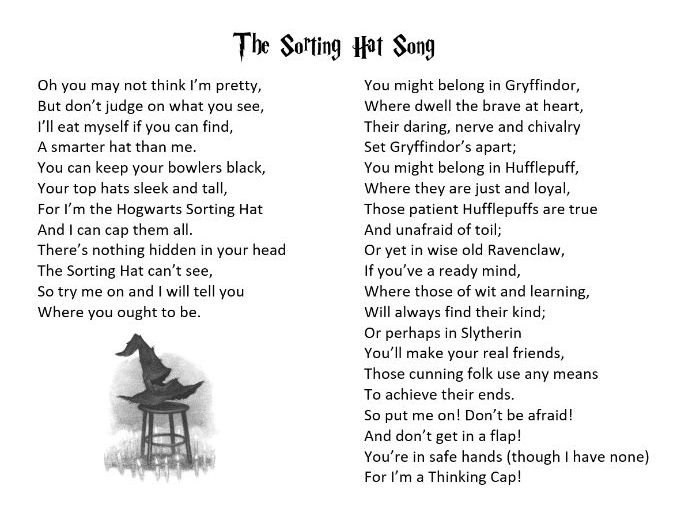 The Sorting Hat Song

Oh you may not think I'm pretty,
But don't judge on what you see,
I'll eat myself if you can find,
A smarter hat than me.
You can keep your bowlers black,
Your top hats sleek and tall,
For I'm the Hogwarts Sorting Hat
And I can cap them all.
There's nothing hidden in your head
The Sorting Hat can't see,
So try me on and I will tell you
Where you ought to be.

You might belong in Gryffindor,
Where dwell the brave at heart,
Their daring, nerve and chivalry
Set Gryffindor's apart;
You might belong in Hufflepuff,
Where they are just and loyal,
Those patient Hufflepuffs are true
And unafraid of toil;
Or yet in wise old Ravenclaw,
If you've a ready mind,
Where those of wit and learning,
Will always find their kind;
Or perhaps in Slytherin
You'll make your real friends,
Those cunning folk use any means
To achieve their ends.
So put me on! Don't be afraid!
And don't get in a flap!
You're in safe hands (though I have none)
For I'm a Thinking Cap!